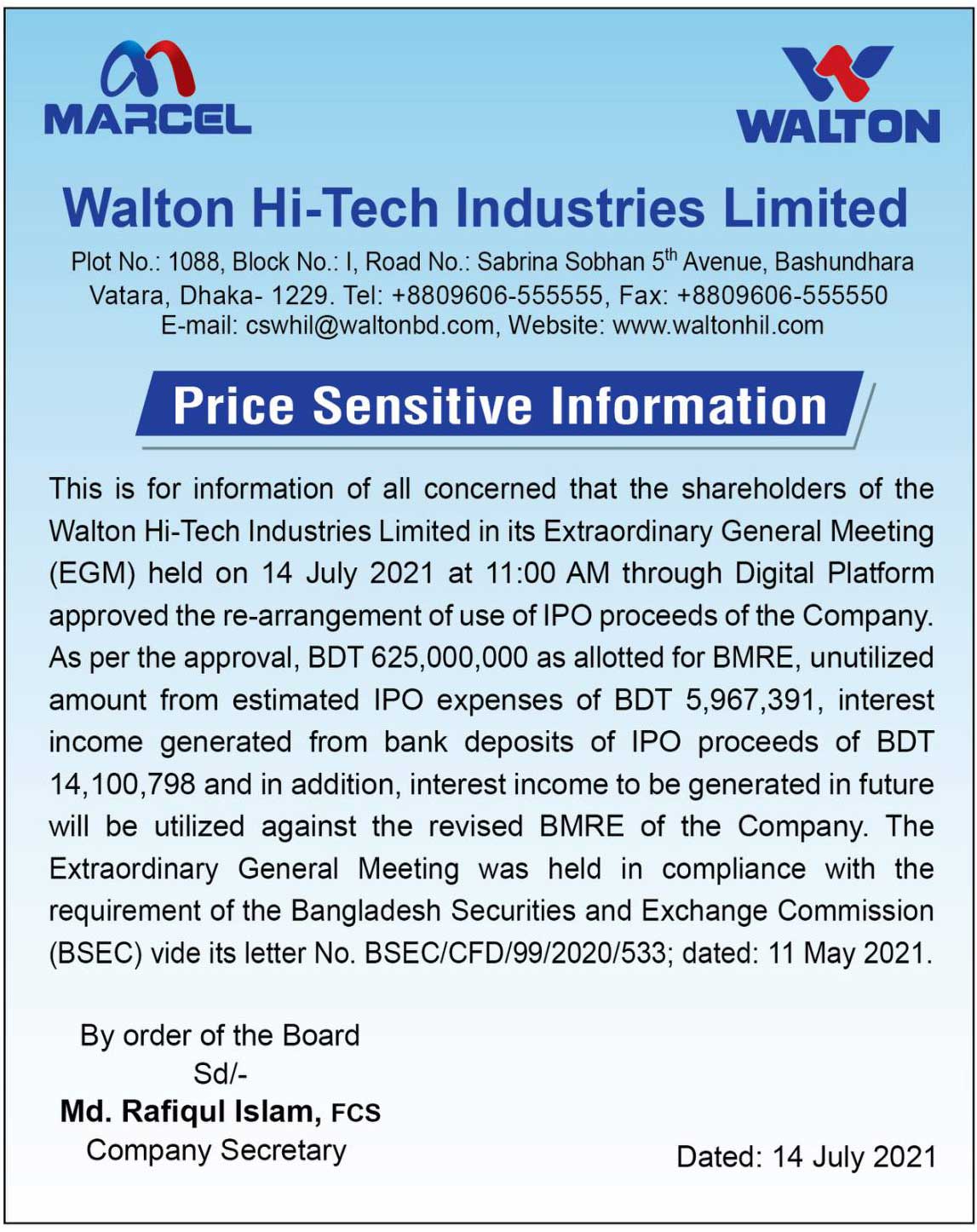 MARCEL

WALTON

Walton Hi-Tech Industries Limited

Plot No.: 1088, Block No.: I, Road No.: Sabrina Sobhan 5$^{th}$ Avenue, Bashundhara Vatara, Dhaka- 1229. Tel: +8809606-555555, Fax: +8809606-555550 E-mail: cswhil@waltonbd.com, Website: www.waltonhil.com

Price Sensitive Information

This is for information of all concerned that the shareholders of the Walton Hi-Tech Industries Limited in its Extraordinary General Meeting (EGM) held on 14 July 2021 at 11:00 AM through Digital Platform approved the re-arrangement of use of IPO proceeds of the Company. As per the approval, BDT 625,000,000 as allotted for BMRE, unutilized amount from estimated IPO expenses of BDT 5,967,391, interest income generated from bank deposits of IPO proceeds of BDT 14,100,798 and in addition, interest income to be generated in future will be utilized against the revised BMRE of the Company. The Extraordinary General Meeting was held in compliance with the requirement of the Bangladesh Securities and Exchange Commission (BSEC) vide its letter No. BSEC/CFD/99/2020/533; dated: 11 May 2021.

By order of the Board
Sd/-
Md. Rafiqul Islam, FCS
Company Secretary

Dated: 14 July 2021